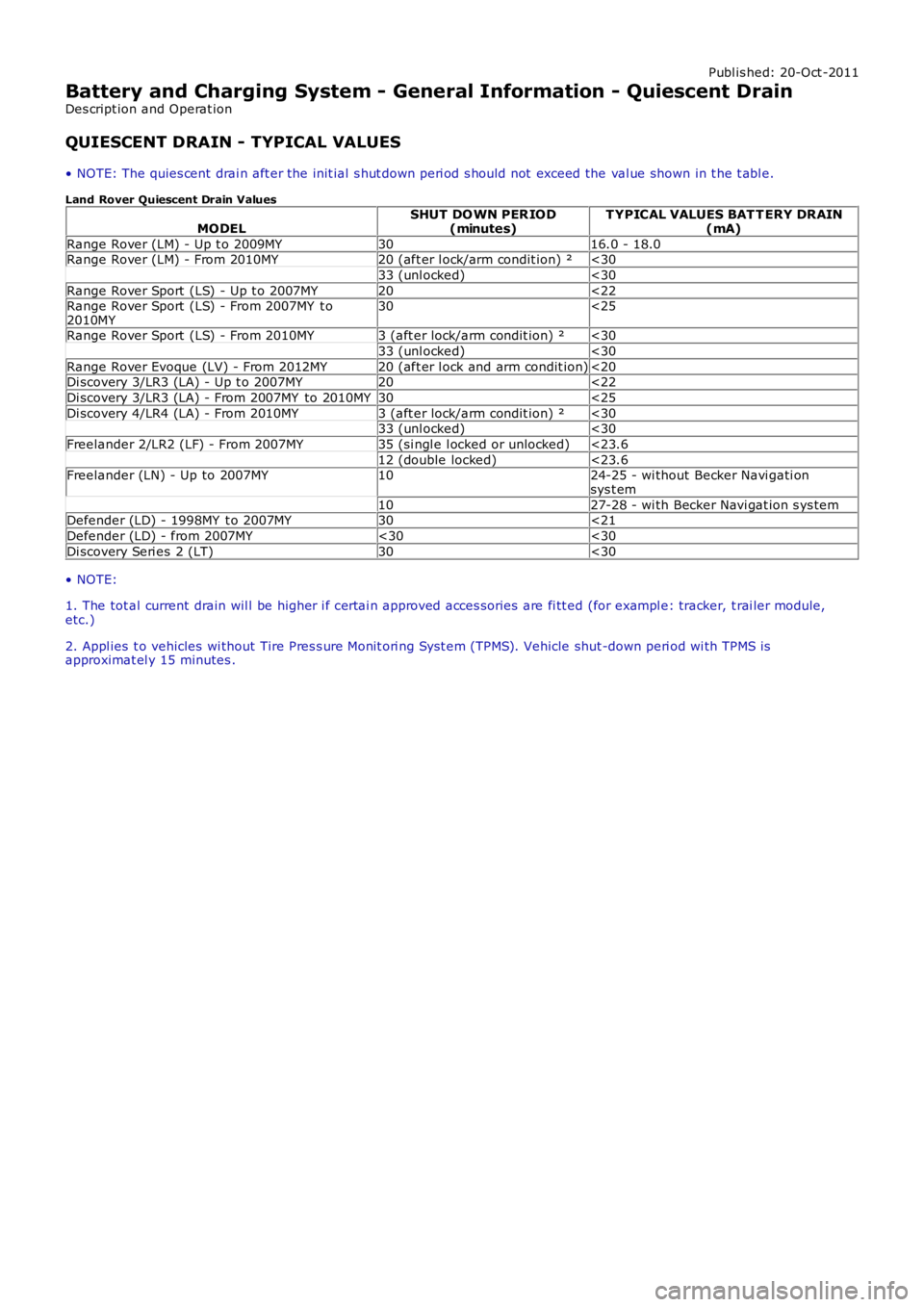 Published: 20-Oct-2011

Battery and Charging System - General Information - Quiescent Drain
Description and Operation

QUIESCENT DRAIN - TYPICAL VALUES

• NOTE: The quiescent drain after the initial shutdown period should not exceed the value shown in the table.

Land Rover Quiescent Drain Values

| MODEL | SHUT DOWN PERIOD (minutes) | TYPICAL VALUES BATTERY DRAIN (mA) |
|---|---|---|
| Range Rover (LM) - Up to 2009MY | 30 | 16.0 - 18.0 |
| Range Rover (LM) - From 2010MY | 20 (after lock/arm condition) ² | <30 |
| | 33 (unlocked) | <30 |
| Range Rover Sport (LS) - Up to 2007MY | 20 | <22 |
| Range Rover Sport (LS) - From 2007MY to 2010MY | 30 | <25 |
| Range Rover Sport (LS) - From 2010MY | 3 (after lock/arm condition) ² | <30 |
| | 33 (unlocked) | <30 |
| Range Rover Evoque (LV) - From 2012MY | 20 (after lock and arm condition) | <20 |
| Discovery 3/LR3 (LA) - Up to 2007MY | 20 | <22 |
| Discovery 3/LR3 (LA) - From 2007MY to 2010MY | 30 | <25 |
| Discovery 4/LR4 (LA) - From 2010MY | 3 (after lock/arm condition) ² | <30 |
| | 33 (unlocked) | <30 |
| Freelander 2/LR2 (LF) - From 2007MY | 35 (single locked or unlocked) | <23.6 |
| | 12 (double locked) | <23.6 |
| Freelander (LN) - Up to 2007MY | 10 | 24-25 - without Becker Navigation system |
| | 10 | 27-28 - with Becker Navigation system |
| Defender (LD) - 1998MY to 2007MY | 30 | <21 |
| Defender (LD) - from 2007MY | <30 | <30 |
| Discovery Series 2 (LT) | 30 | <30 |

• NOTE:

1. The total current drain will be higher if certain approved accessories are fitted (for example: tracker, trailer module, etc.)

2. Applies to vehicles without Tire Pressure Monitoring System (TPMS). Vehicle shut-down period with TPMS is approximately 15 minutes.

carmanualsonline.info